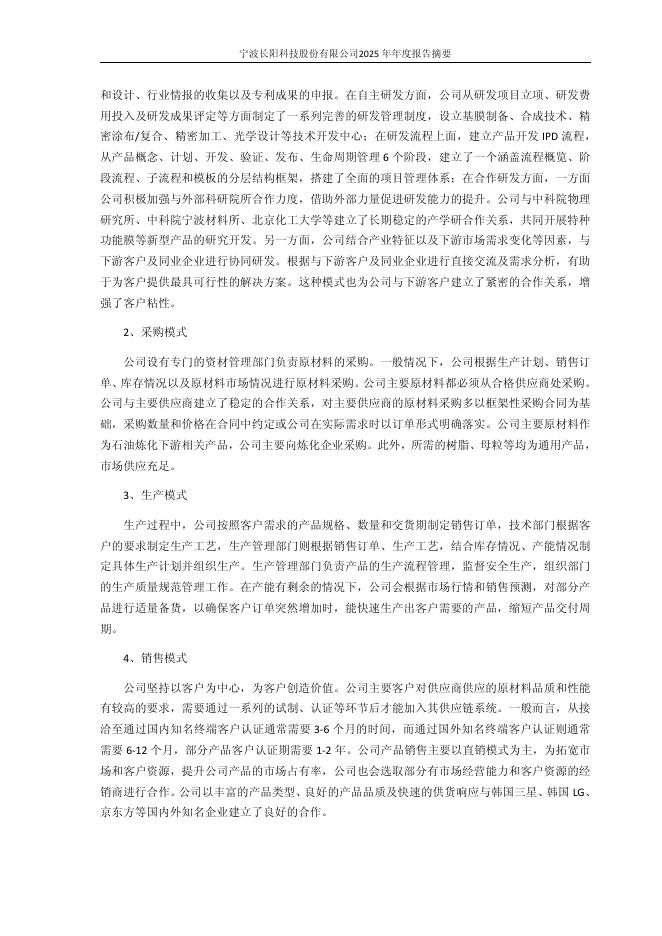 宁波长阳科技股份有限公司2025年年度报告摘要

和设计、行业情报的收集以及专利成果的申报。在自主研发方面，公司从研发项目立项、研发费用投入及研发成果评定等方面制定了一系列完善的研发管理制度，设立基膜制备、合成技术、精密涂布/复合、精密加工、光学设计等技术开发中心；在研发流程上面，建立产品开发 IPD 流程，从产品概念、计划、开发、验证、发布、生命周期管理 6 个阶段，建立了一个涵盖流程概览、阶段流程、子流程和模板的分层结构框架，搭建了全面的项目管理体系；在合作研发方面，一方面公司积极加强与外部科研院所合作力度，借助外部力量促进研发能力的提升。公司与中科院物理研究所、中科院宁波材料所、北京化工大学等建立了长期稳定的产学研合作关系，共同开展特种功能膜等新型产品的研究开发。另一方面，公司结合产业特征以及下游市场需求变化等因素，与下游客户及同业企业进行协同研发。根据与下游客户及同业企业进行直接交流及需求分析，有助于为客户提供最具可行性的解决方案。这种模式也为公司与下游客户建立了紧密的合作关系，增强了客户粘性。

2、采购模式

公司设有专门的资材管理部门负责原材料的采购。一般情况下，公司根据生产计划、销售订单、库存情况以及原材料市场情况进行原材料采购。公司主要原材料都必须从合格供应商处采购。公司与主要供应商建立了稳定的合作关系，对主要供应商的原材料采购多以框架性采购合同为基础，采购数量和价格在合同中约定或公司在实际需求时以订单形式明确落实。公司主要原材料作为石油炼化下游相关产品，公司主要向炼化企业采购。此外，所需的树脂、母粒等均为通用产品，市场供应充足。

3、生产模式

生产过程中，公司按照客户需求的产品规格、数量和交货期制定销售订单，技术部门根据客户的要求制定生产工艺，生产管理部门则根据销售订单、生产工艺，结合库存情况、产能情况制定具体生产计划并组织生产。生产管理部门负责产品的生产流程管理，监督安全生产，组织部门的生产质量规范管理工作。在产能有剩余的情况下，公司会根据市场行情和销售预测，对部分产品进行适量备货，以确保客户订单突然增加时，能快速生产出客户需要的产品，缩短产品交付周期。

4、销售模式

公司坚持以客户为中心，为客户创造价值。公司主要客户对供应商供应的原材料品质和性能有较高的要求，需要通过一系列的试制、认证等环节后才能加入其供应链系统。一般而言，从接洽至通过国内知名终端客户认证通常需要 3-6 个月的时间，而通过国外知名终端客户认证则通常需要 6-12 个月，部分产品客户认证期需要 1-2 年。公司产品销售主要以直销模式为主，为拓宽市场和客户资源，提升公司产品的市场占有率，公司也会选取部分有市场经营能力和客户资源的经销商进行合作。公司以丰富的产品类型、良好的产品品质及快速的供货响应与韩国三星、韩国 LG、京东方等国内外知名企业建立了良好的合作。